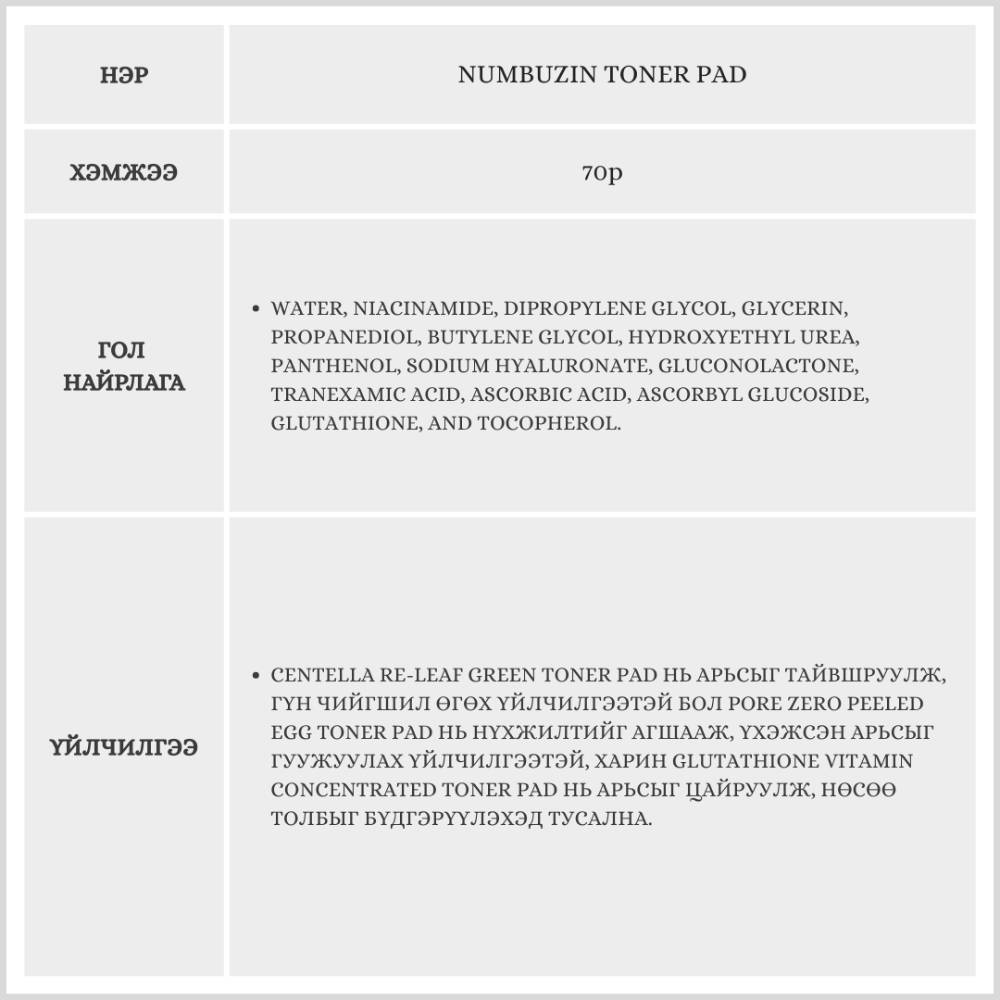 | НЭР | NUMBUZIN TONER PAD |
|---|---|
| ХЭМЖЭЭ | 70p |
| ГОЛ НАЙРЛАГА | • WATER, NIACINAMIDE, DIPROPYLENE GLYCOL, GLYCERIN, PROPANEDIOL, BUTYLENE GLYCOL, HYDROXYETHYL UREA, PANTHENOL, SODIUM HYALURONATE, GLUCONOLACTONE, TRANEXAMIC ACID, ASCORBIC ACID, ASCORBYL GLUCOSIDE, GLUTATHIONE, AND TOCOPHEROL. |
| ҮЙЛЧИЛГЭЭ | • CENTELLA RE-LEAF GREEN TONER PAD НЬ АРЬСЫГ ТАЙВШРУУЛЖ, ГҮН ЧИЙГШИЛ ӨГӨХ ҮЙЛЧИЛГЭЭТЭЙ БОЛ PORE ZERO PEELED EGG TONER PAD НЬ НҮХЖИЛТИЙГ АГШААЖ, ҮХЭЖСЭН АРЬСЫГ ГУУЖУУЛАХ ҮЙЛЧИЛГЭЭТЭЙ, ХАРИН GLUTATHIONE VITAMIN CONCENTRATED TONER PAD НЬ АРЬСЫГ ЦАЙРУУЛЖ, НӨСӨӨ ТОЛБЫГ БҮДГЭРҮҮЛЭХЭД ТУСАЛНА. |